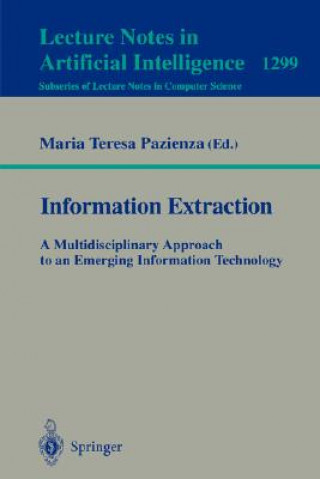 Lecture Notes in
Artificial Intelligence 1299

Subseries of Lecture Notes in Computer Science

Maria Teresa Pazienza (Ed.)

Information Extraction

A Multidisciplinary Approach
to an Emerging Information Technology

Springer